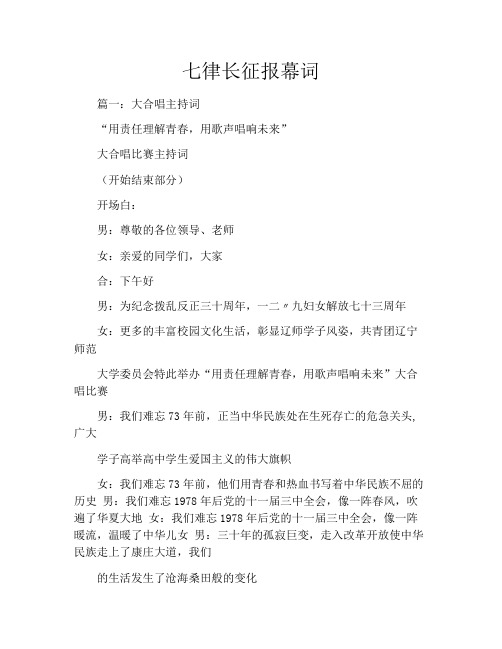 七律长征报幕词

篇一：大合唱主持词

“用责任理解青春，用歌声唱响未来”

大合唱比赛主持词

（开始结束部分）

开场白：

男：尊敬的各位领导、老师

女：亲爱的同学们，大家

合：下午好

男：为纪念拨乱反正三十周年，一二〃九妇女解放七十三周年

女：更多的丰富校园文化生活，彰显辽师学子风姿，共青团辽宁师范

大学委员会特此举办“用责任理解青春，用歌声唱响未来”大合唱比赛

男：我们难忘73年前，正当中华民族处在生死存亡的危急关头，广大

学子高举高中学生爱国主义的伟大旗帜

女：我们难忘73年前，他们用青春和热血书写着中华民族不屈的历史 男：我们难忘1978年后党的十一届三中全会，像一阵春风，吹遍了华夏大地 女：我们难忘1978年后党的十一届三中全会，像一阵暖流，温暖了中华儿女 男：三十年的孤寂巨变，走入改革开放使中华民族走上了康庄大道，我们

的生活发生了沧海桑田般的变化